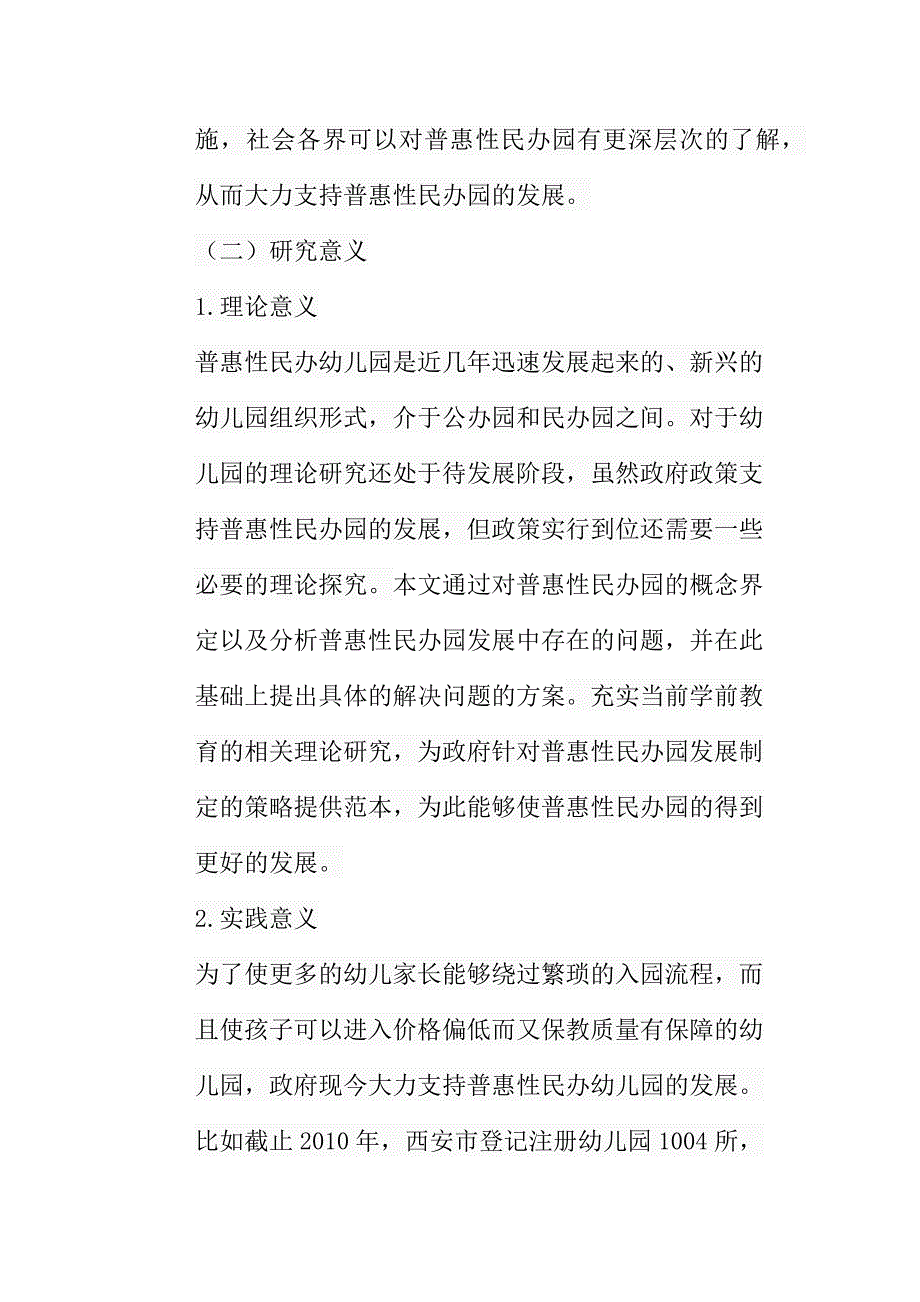 施，社会各界可以对普惠性民办园有更深层次的了解，从而大力支持普惠性民办园的发展。

（二）研究意义

1.理论意义

普惠性民办幼儿园是近几年迅速发展起来的、新兴的幼儿园组织形式，介于公办园和民办园之间。对于幼儿园的理论研究还处于待发展阶段，虽然政府政策支持普惠性民办园的发展，但政策实行到位还需要一些必要的理论探究。本文通过对普惠性民办园的概念界定以及分析普惠性民办园发展中存在的问题，并在此基础上提出具体的解决问题的方案。充实当前学前教育的相关理论研究，为政府针对普惠性民办园发展制定的策略提供范本，为此能够使普惠性民办园的得到更好的发展。

2.实践意义

为了使更多的幼儿家长能够绕过繁琐的入园流程，而且使孩子可以进入价格偏低而又保教质量有保障的幼儿园，政府现今大力支持普惠性民办幼儿园的发展。比如截止 2010 年，西安市登记注册幼儿园 1004 所，